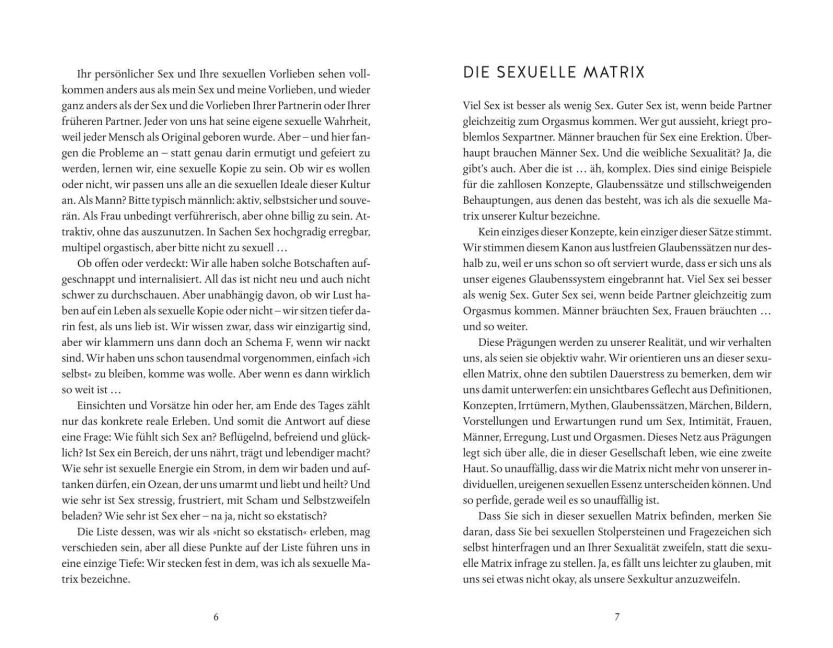 Ihr persönlicher Sex und Ihre sexuellen Vorlieben sehen vollkommen anders aus als mein Sex und meine Vorlieben, und wieder ganz anders als der Sex und die Vorlieben Ihrer Partnerin oder Ihrer früheren Partner. Jeder von uns hat seine eigene sexuelle Wahrheit, weil jeder Mensch als Original geboren wurde. Aber – und hier fangen die Probleme an – statt genau darin ermutigt und gefeiert zu werden, lernen wir, eine sexuelle Kopie zu sein. Ob wir es wollen oder nicht, wir passen uns alle an die sexuellen Ideale dieser Kultur an. Als Mann? Bitte typisch männlich: aktiv, selbstsicher und souverän. Als Frau unbedingt verführerisch, aber ohne billig zu sein. Attraktiv, ohne das auszunutzen. In Sachen Sex hochgradig erregbar, multipel orgastisch, aber bitte nicht zu sexuell …

Ob offen oder verdeckt: Wir alle haben solche Botschaften aufgeschnappt und internalisiert. All das ist nicht neu und auch nicht schwer zu durchschauen. Aber unabhängig davon, ob wir Lust haben auf ein Leben als sexuelle Kopie oder nicht – wir sitzen tiefer darin fest, als uns lieb ist. Wir wissen zwar, dass wir einzigartig sind, aber wir klammern uns dann doch an Schema F, wenn wir nackt sind. Wir haben uns schon tausendmal vorgenommen, einfach »ich selbst« zu bleiben, komme was wolle. Aber wenn es dann wirklich so weit ist …

Einsichten und Vorsätze hin oder her, am Ende des Tages zählt nur das konkrete reale Erleben. Und somit die Antwort auf diese eine Frage: Wie fühlt sich Sex an? Beflügelnd, befreiend und glücklich? Ist Sex ein Bereich, der uns nährt, trägt und lebendiger macht? Wie sehr ist sexuelle Energie ein Strom, in dem wir baden und auftanken dürfen, ein Ozean, der uns umarmt und liebt und heilt? Und wie sehr ist Sex stressig, frustriert, mit Scham und Selbstzweifeln beladen? Wie sehr ist Sex eher – na ja, nicht so ekstatisch?

Die Liste dessen, was wir als »nicht so ekstatisch« erleben, mag verschieden sein, aber all diese Punkte auf der Liste führen uns in eine einzige Tiefe: Wir stecken fest in dem, was ich als sexuelle Matrix bezeichne.

6

DIE SEXUELLE MATRIX

Viel Sex ist besser als wenig Sex. Guter Sex ist, wenn beide Partner gleichzeitig zum Orgasmus kommen. Wer gut aussieht, kriegt problemlos Sexpartner. Männer brauchen für Sex eine Erektion. Überhaupt brauchen Männer Sex. Und die weibliche Sexualität? Ja, die gibt's auch. Aber die ist … äh, komplex. Dies sind einige Beispiele für die zahllosen Konzepte, Glaubenssätze und stillschweigenden Behauptungen, aus denen das besteht, was ich als die sexuelle Matrix unserer Kultur bezeichne.

Kein einziges dieser Konzepte, kein einziger dieser Sätze stimmt. Wir stimmen diesem Kanon aus lustfreien Glaubenssätzen nur deshalb zu, weil er uns schon so oft serviert wurde, dass er sich uns als unser eigenes Glaubenssystem eingebrannt hat. Viel Sex sei besser als wenig Sex. Guter Sex sei, wenn beide Partner gleichzeitig zum Orgasmus kommen. Männer bräuchten Sex, Frauen bräuchten … und so weiter.

Diese Prägungen werden zu unserer Realität, und wir verhalten uns, als seien sie objektiv wahr. Wir orientieren uns an dieser sexuellen Matrix, ohne den subtilen Dauerstress zu bemerken, dem wir uns damit unterwerfen: ein unsichtbares Geflecht aus Definitionen, Konzepten, Irrtümern, Mythen, Glaubenssätzen, Märchen, Bildern, Vorstellungen und Erwartungen rund um Sex, Intimität, Frauen, Männer, Erregung, Lust und Orgasmen. Dieses Netz aus Prägungen legt sich über alle, die in dieser Gesellschaft leben, wie eine zweite Haut. So unauffällig, dass wir die Matrix nicht mehr von unserer individuellen, ureigenen sexuellen Essenz unterscheiden können. Und so perfide, gerade weil es so unauffällig ist.

Dass Sie sich in dieser sexuellen Matrix befinden, merken Sie daran, dass Sie bei sexuellen Stolpersteinen und Fragezeichen sich selbst hinterfragen und an Ihrer Sexualität zweifeln, statt die sexuelle Matrix infrage zu stellen. Ja, es fällt uns leichter zu glauben, mit uns sei etwas nicht okay, als unsere Sexkultur anzuzweifeln.

7